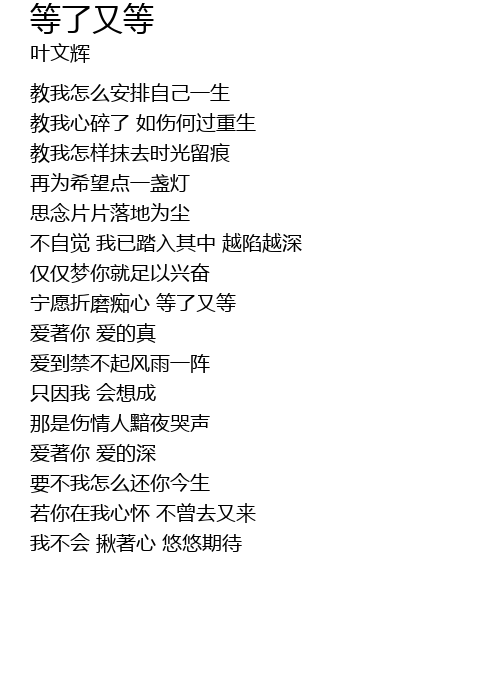 等了又等
叶文辉

教我怎么安排自己一生
教我心碎了 如伤何过重生
教我怎样抹去时光留痕
再为希望点一盏灯
思念片片落地为尘
不自觉 我已踏入其中 越陷越深
仅仅梦你就足以兴奋
宁愿折磨痴心 等了又等
爱著你 爱的真
爱到禁不起风雨一阵
只因我 会想成
那是伤情人黯夜哭声
爱著你 爱的深
要不我怎么还你今生
若你在我心怀 不曾去又来
我不会 揪著心 悠悠期待